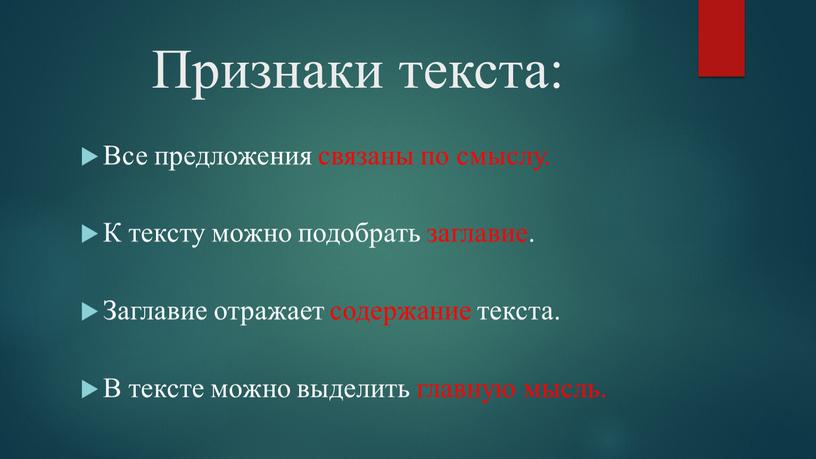 Признаки текста:

Все предложения связаны по смыслу.

К тексту можно подобрать заглавие.

Заглавие отражает содержание текста.

В тексте можно выделить главную мысль.